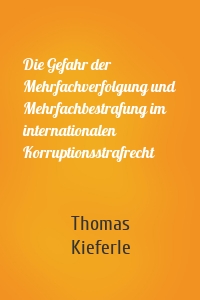 Die Gefahr der Mehrfachverfolgung und Mehrfachbestrafung im internationalen Korruptionsstrafrecht

Thomas Kieferle